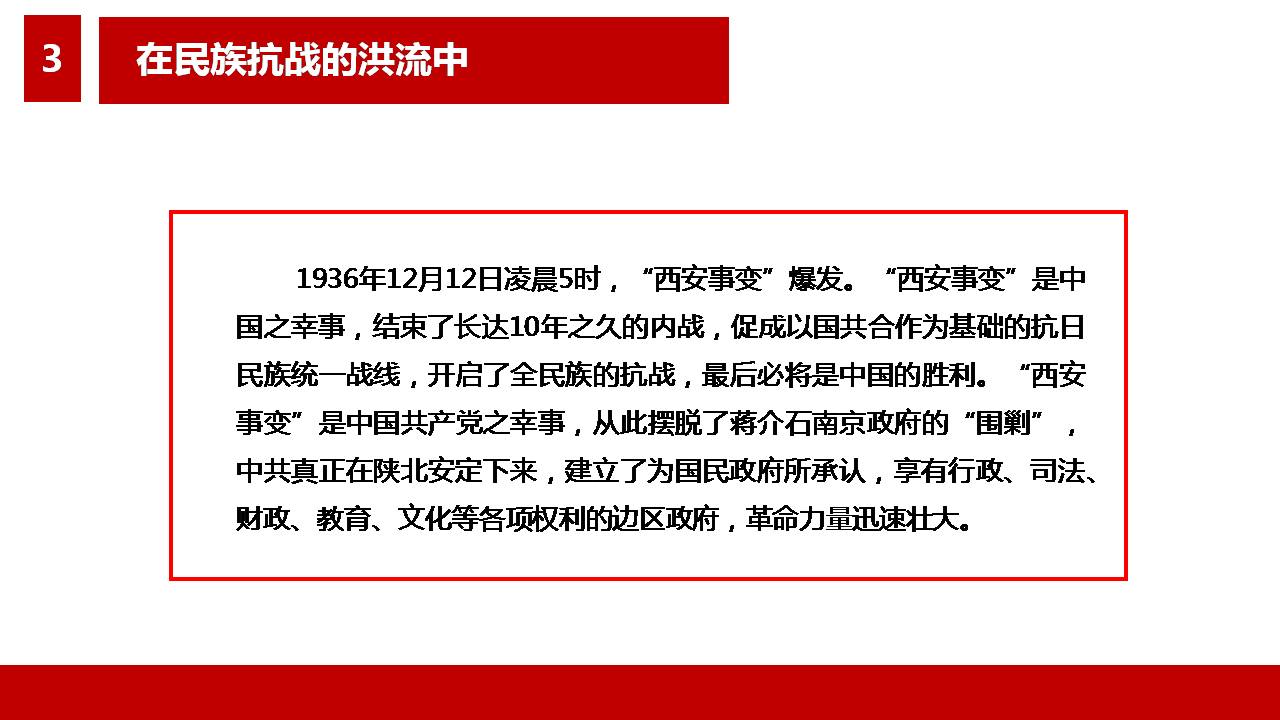 3

在民族抗战的洪流中

1936年12月12日凌晨5时，“西安事变”爆发。“西安事变”是中国之幸事，结束了长达10年之久的内战，促成以国共合作为基础的抗日民族统一战线，开启了全民族的抗战，最后必将是中国的胜利。“西安事变”是中国共产党之幸事，从此摆脱了蒋介石南京政府的“围剿”，中共真正在陕北安定下来，建立了为国民政府所承认，享有行政、司法、财政、教育、文化等各项权利的边区政府，革命力量迅速壮大。